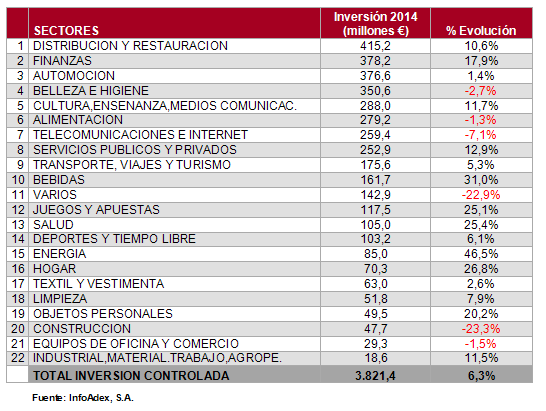 |  | SECTORES | Inversión 2014 (millones €) | % Evolución |
|---|---|---|---|
| 1 | DISTRIBUCION Y RESTAURACION | 415,2 | 10,6% |
| 2 | FINANZAS | 378,2 | 17,9% |
| 3 | AUTOMOCION | 376,6 | 1,4% |
| 4 | BELLEZA E HIGIENE | 350,6 | -2,7% |
| 5 | CULTURA,ENSENANZA,MEDIOS COMUNICAC. | 288,0 | 11,7% |
| 6 | ALIMENTACION | 279,2 | -1,3% |
| 7 | TELECOMUNICACIONES E INTERNET | 259,4 | -7,1% |
| 8 | SERVICIOS PUBLICOS Y PRIVADOS | 252,9 | 12,9% |
| 9 | TRANSPORTE, VIAJES Y TURISMO | 175,6 | 5,3% |
| 10 | BEBIDAS | 161,7 | 31,0% |
| 11 | VARIOS | 142,9 | -22,9% |
| 12 | JUEGOS Y APUESTAS | 117,5 | 25,1% |
| 13 | SALUD | 105,0 | 25,4% |
| 14 | DEPORTES Y TIEMPO LIBRE | 103,2 | 6,1% |
| 15 | ENERGIA | 85,0 | 46,5% |
| 16 | HOGAR | 70,3 | 26,8% |
| 17 | TEXTIL Y VESTIMENTA | 63,0 | 2,6% |
| 18 | LIMPIEZA | 51,8 | 7,9% |
| 19 | OBJETOS PERSONALES | 49,5 | 20,2% |
| 20 | CONSTRUCCION | 47,7 | -23,3% |
| 21 | EQUIPOS DE OFICINA Y COMERCIO | 29,3 | -1,5% |
| 22 | INDUSTRIAL,MATERIAL.TRABAJO,AGROPE. | 18,6 | 11,5% |
|  | TOTAL INVERSION CONTROLADA | 3.821,4 | 6,3% |

Fuente: InfoAdex, S.A.